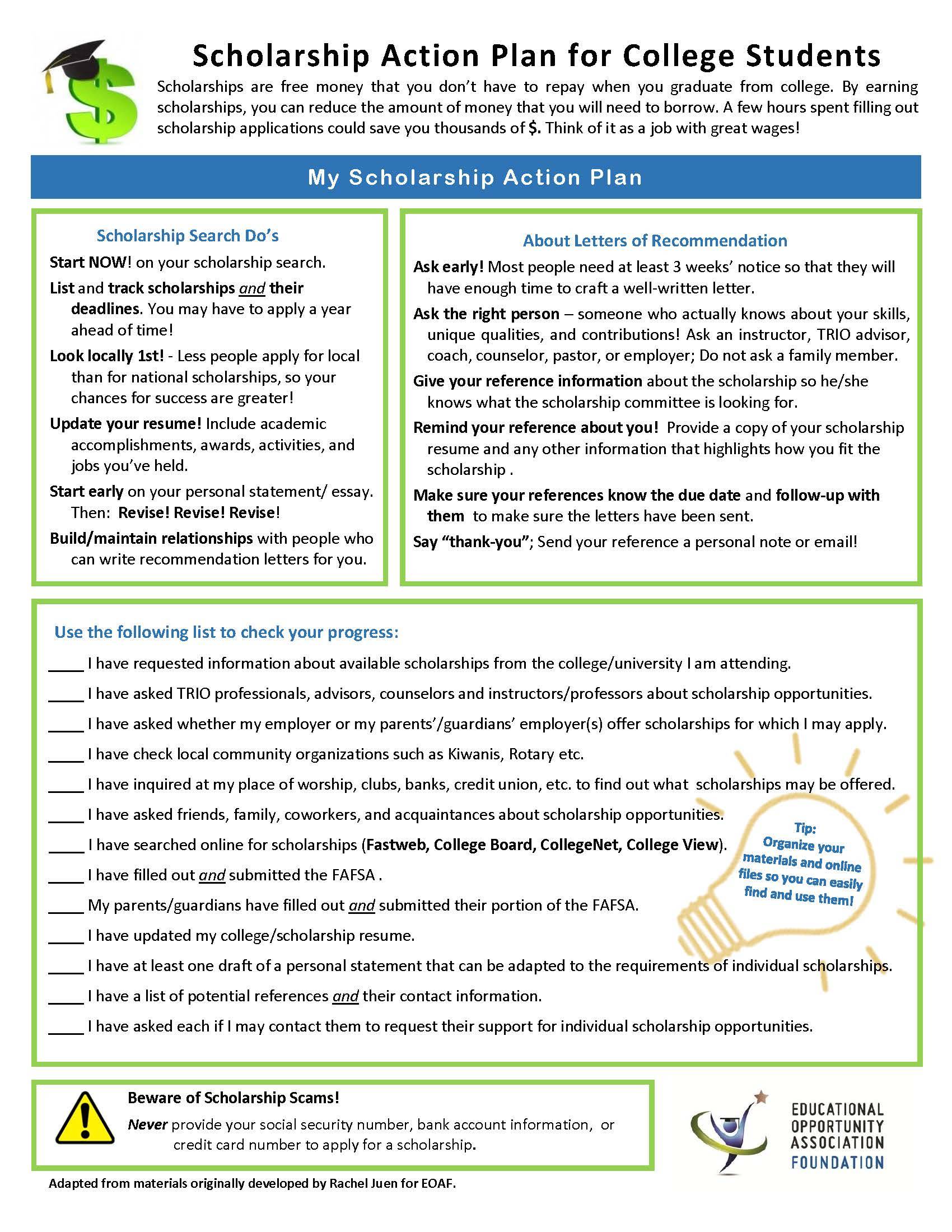 Scholarship Action Plan for College Students

Scholarships are free money that you don't have to repay when you graduate from college. By earning scholarships, you can reduce the amount of money that you will need to borrow. A few hours spent filling out scholarship applications could save you thousands of $. Think of it as a job with great wages!

My Scholarship Action Plan

Scholarship Search Do's

Start NOW! on your scholarship search.

List and track scholarships and their deadlines. You may have to apply a year ahead of time!

Look locally 1st! - Less people apply for local than for national scholarships, so your chances for success are greater!

Update your resume! Include academic accomplishments, awards, activities, and jobs you've held.

Start early on your personal statement/ essay. Then: Revise! Revise! Revise!

Build/maintain relationships with people who can write recommendation letters for you.

About Letters of Recommendation

Ask early! Most people need at least 3 weeks' notice so that they will have enough time to craft a well-written letter.

Ask the right person – someone who actually knows about your skills, unique qualities, and contributions! Ask an instructor, TRIO advisor, coach, counselor, pastor, or employer; Do not ask a family member.

Give your reference information about the scholarship so he/she knows what the scholarship committee is looking for.

Remind your reference about you! Provide a copy of your scholarship resume and any other information that highlights how you fit the scholarship .

Make sure your references know the due date and follow-up with them to make sure the letters have been sent.

Say "thank-you"; Send your reference a personal note or email!

Use the following list to check your progress:

____ I have requested information about available scholarships from the college/university I am attending.

____ I have asked TRIO professionals, advisors, counselors and instructors/professors about scholarship opportunities.

____ I have asked whether my employer or my parents'/guardians' employer(s) offer scholarships for which I may apply.

____ I have check local community organizations such as Kiwanis, Rotary etc.

____ I have inquired at my place of worship, clubs, banks, credit union, etc. to find out what scholarships may be offered.

____ I have asked friends, family, coworkers, and acquaintances about scholarship opportunities.

____ I have searched online for scholarships (Fastweb, College Board, CollegeNet, College View).

____ I have filled out and submitted the FAFSA .

____ My parents/guardians have filled out and submitted their portion of the FAFSA.

____ I have updated my college/scholarship resume.

____ I have at least one draft of a personal statement that can be adapted to the requirements of individual scholarships.

____ I have a list of potential references and their contact information.

____ I have asked each if I may contact them to request their support for individual scholarship opportunities.

Tip: Organize your materials and online files so you can easily find and use them!

Beware of Scholarship Scams!

Never provide your social security number, bank account information, or credit card number to apply for a scholarship.

EDUCATIONAL OPPORTUNITY ASSOCIATION FOUNDATION

Adapted from materials originally developed by Rachel Juen for EOAF.